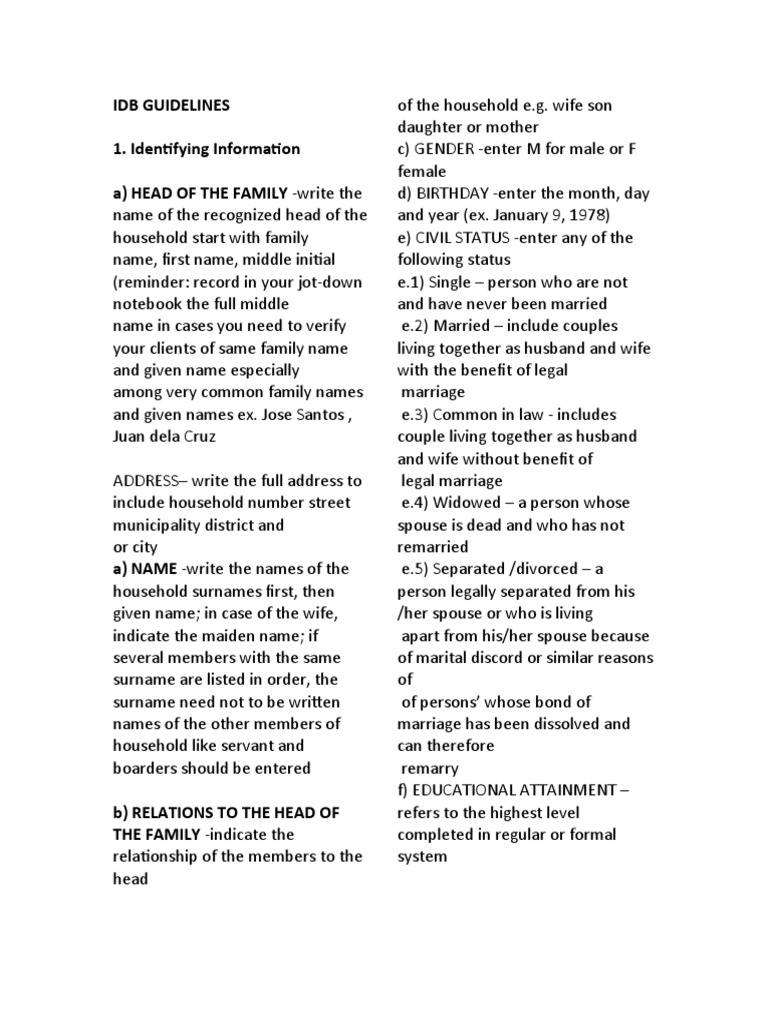 IDB GUIDELINES

1. Identifying Information

a) HEAD OF THE FAMILY -write the name of the recognized head of the household start with family name, first name, middle initial (reminder: record in your jot-down notebook the full middle name in cases you need to verify your clients of same family name and given name especially among very common family names and given names ex. Jose Santos , Juan dela Cruz

ADDRESS– write the full address to include household number street municipality district and or city
a) NAME -write the names of the household surnames first, then given name; in case of the wife, indicate the maiden name; if several members with the same surname are listed in order, the surname need not to be written names of the other members of household like servant and boarders should be entered

b) RELATIONS TO THE HEAD OF THE FAMILY -indicate the relationship of the members to the head

of the household e.g. wife son daughter or mother
c) GENDER -enter M for male or F female
d) BIRTHDAY -enter the month, day and year (ex. January 9, 1978)
e) CIVIL STATUS -enter any of the following status
e.1) Single – person who are not and have never been married
e.2) Married – include couples living together as husband and wife with the benefit of legal marriage
e.3) Common in law - includes couple living together as husband and wife without benefit of legal marriage
e.4) Widowed – a person whose spouse is dead and who has not remarried
e.5) Separated /divorced – a person legally separated from his /her spouse or who is living apart from his/her spouse because of marital discord or similar reasons of of persons' whose bond of marriage has been dissolved and can therefore remarry
f) EDUCATIONAL ATTAINMENT – refers to the highest level completed in regular or formal system